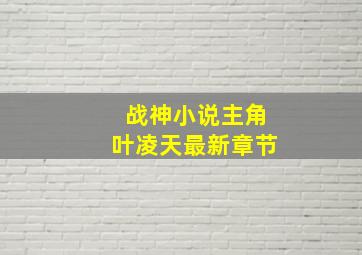 战神小说主角
叶凌天最新章节